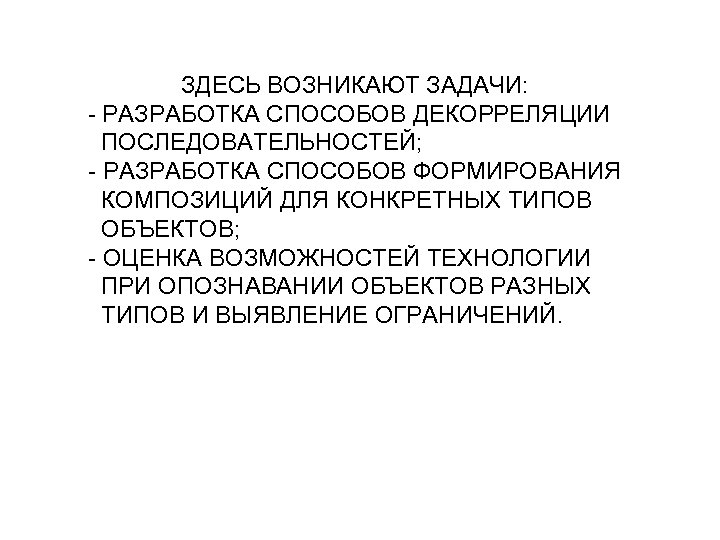 ЗДЕСЬ ВОЗНИКАЮТ ЗАДАЧИ:

- РАЗРАБОТКА СПОСОБОВ ДЕКОРРЕЛЯЦИИ ПОСЛЕДОВАТЕЛЬНОСТЕЙ;
- РАЗРАБОТКА СПОСОБОВ ФОРМИРОВАНИЯ КОМПОЗИЦИЙ ДЛЯ КОНКРЕТНЫХ ТИПОВ ОБЪЕКТОВ;
- ОЦЕНКА ВОЗМОЖНОСТЕЙ ТЕХНОЛОГИИ ПРИ ОПОЗНАВАНИИ ОБЪЕКТОВ РАЗНЫХ ТИПОВ И ВЫЯВЛЕНИЕ ОГРАНИЧЕНИЙ.